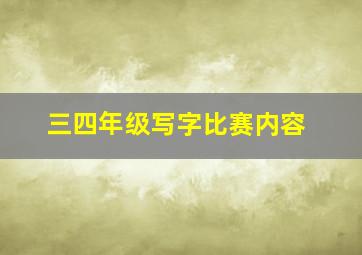 三四年级写字比赛内容